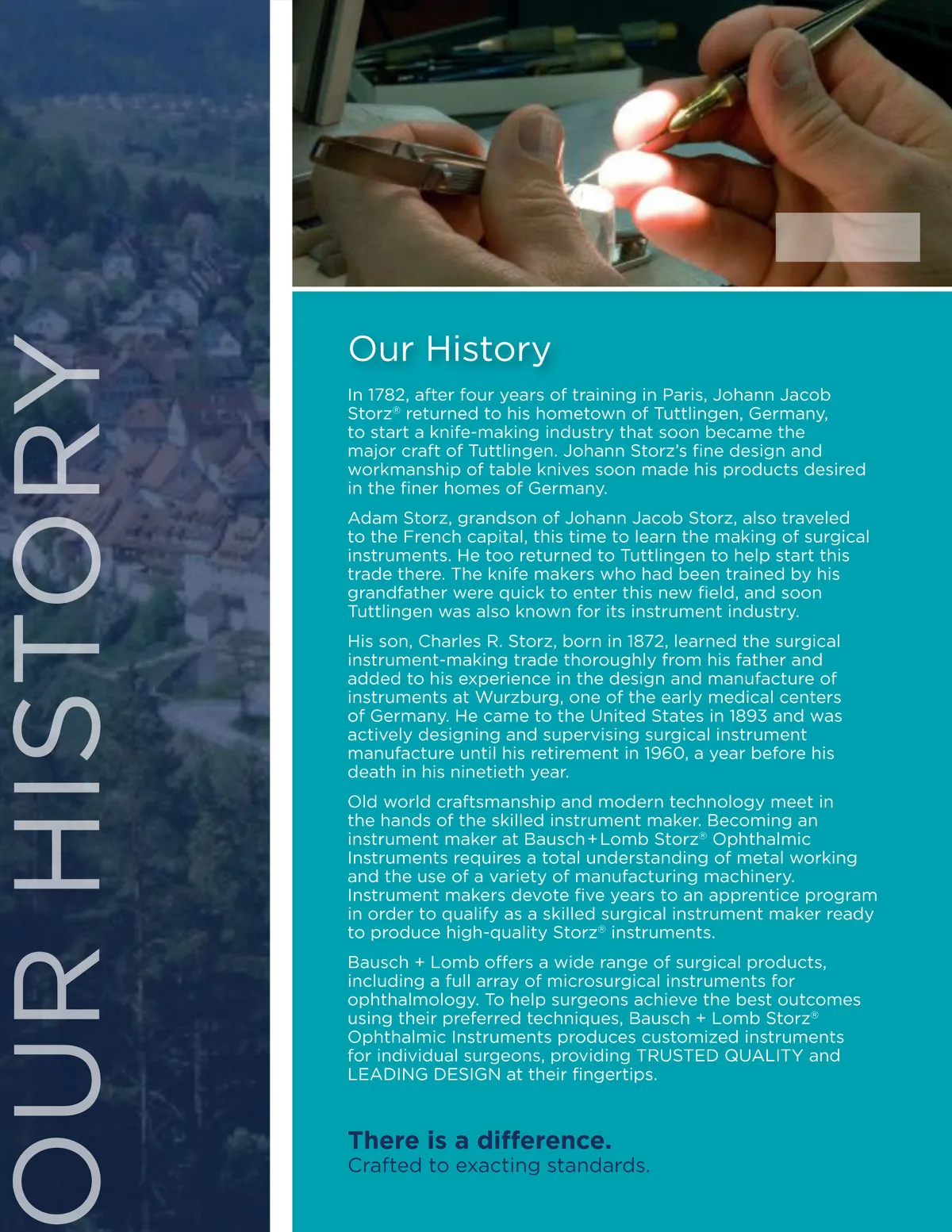 OUR HISTORY

Our History

In 1782, after four years of training in Paris, Johann Jacob Storz® returned to his hometown of Tuttlingen, Germany, to start a knife-making industry that soon became the major craft of Tuttlingen. Johann Storz's fine design and workmanship of table knives soon made his products desired in the finer homes of Germany.

Adam Storz, grandson of Johann Jacob Storz, also traveled to the French capital, this time to learn the making of surgical instruments. He too returned to Tuttlingen to help start this trade there. The knife makers who had been trained by his grandfather were quick to enter this new field, and soon Tuttlingen was also known for its instrument industry.

His son, Charles R. Storz, born in 1872, learned the surgical instrument-making trade thoroughly from his father and added to his experience in the design and manufacture of instruments at Wurzburg, one of the early medical centers of Germany. He came to the United States in 1893 and was actively designing and supervising surgical instrument manufacture until his retirement in 1960, a year before his death in his ninetieth year.

Old world craftsmanship and modern technology meet in the hands of the skilled instrument maker. Becoming an instrument maker at Bausch+Lomb Storz® Ophthalmic Instruments requires a total understanding of metal working and the use of a variety of manufacturing machinery. Instrument makers devote five years to an apprentice program in order to qualify as a skilled surgical instrument maker ready to produce high-quality Storz® instruments.

Bausch + Lomb offers a wide range of surgical products, including a full array of microsurgical instruments for ophthalmology. To help surgeons achieve the best outcomes using their preferred techniques, Bausch + Lomb Storz® Ophthalmic Instruments produces customized instruments for individual surgeons, providing TRUSTED QUALITY and LEADING DESIGN at their fingertips.

There is a difference.
Crafted to exacting standards.